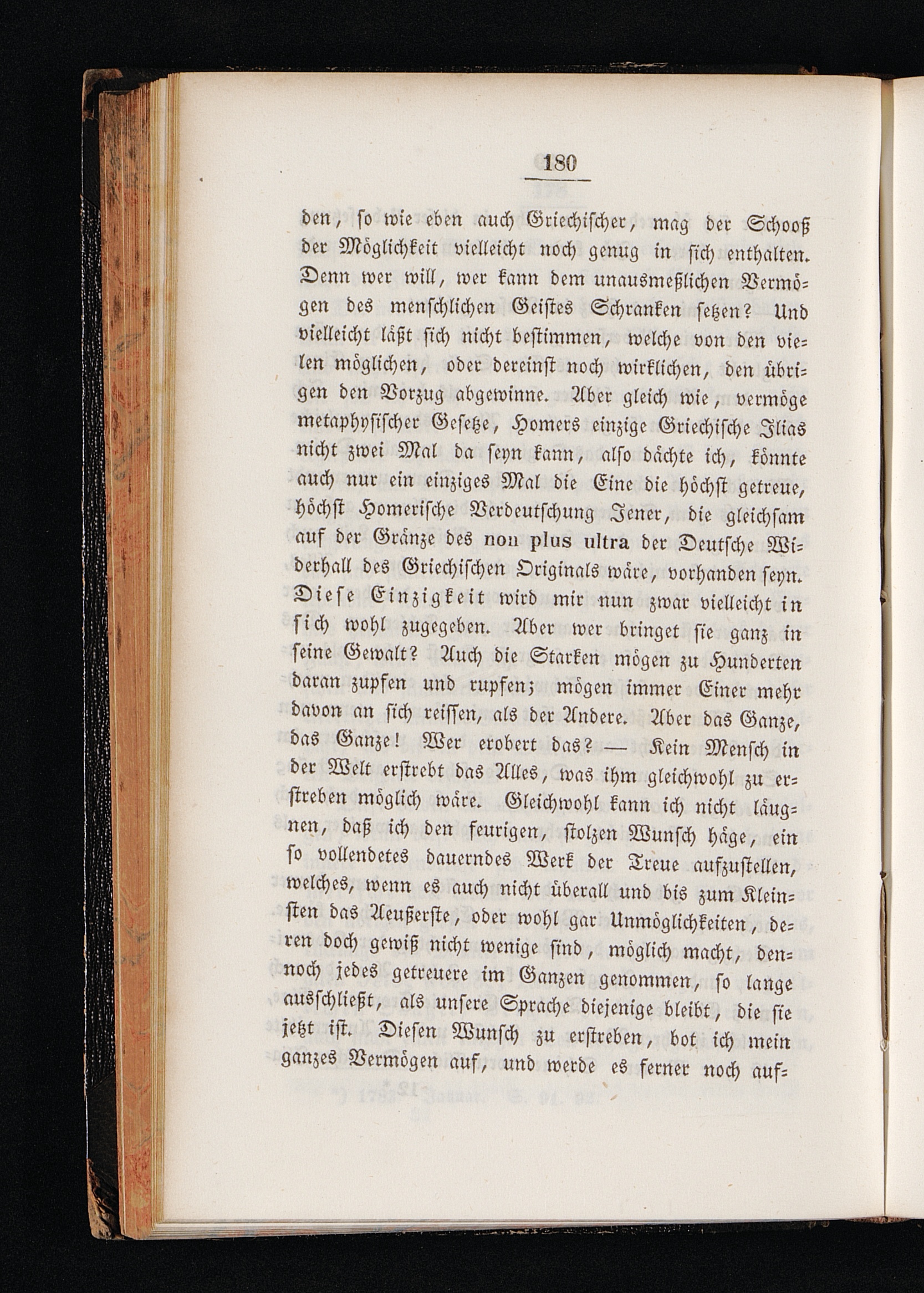 180

den, so wie eben auch Griechischer, mag der Schooß der Möglichkeit vielleicht noch genug in sich enthalten. Denn wer will, wer kann dem unausmeßlichen Vermögen des menschlichen Geistes Schranken setzen? Und vielleicht läßt sich nicht bestimmen, welche von den vielen möglichen, oder dereinst noch wirklichen, den übrigen den Vorzug abgewinne. Aber gleich wie, vermöge metaphysischer Gesetze, Homers einzige Griechische Ilias nicht zwei Mal da seyn kann, also dächte ich, könnte auch nur ein einziges Mal die Eine die höchst getreue, höchst Homerische Verdeutschung Jener, die gleichsam auf der Gränze des non plus ultra der Deutsche Widerhall des Griechischen Originals wäre, vorhanden seyn. Diese Einzigkeit wird mir nun zwar vielleicht in sich wohl zugegeben. Aber wer bringet sie ganz in seine Gewalt? Auch die Starken mögen zu Hunderten daran zupfen und rupfen; mögen immer Einer mehr davon an sich reissen, als der Andere. Aber das Ganze, das Ganze! Wer erobert das? — Kein Mensch in der Welt erstrebt das Alles, was ihm gleichwohl zu erstreben möglich wäre. Gleichwohl kann ich nicht läugnen, daß ich den feurigen, stolzen Wunsch häge, ein so vollendetes dauerndes Werk der Treue aufzustellen, welches, wenn es auch nicht überall und bis zum Kleinsten das Aeußerste, oder wohl gar Unmöglichkeiten, deren doch gewiß nicht wenige sind, möglich macht, dennoch jedes getreuere im Ganzen genommen, so lange ausschließt, als unsere Sprache diejenige bleibt, die sie jetzt ist. Diesen Wunsch zu erstreben, bot ich mein ganzes Vermögen auf, und werde es ferner noch auf-